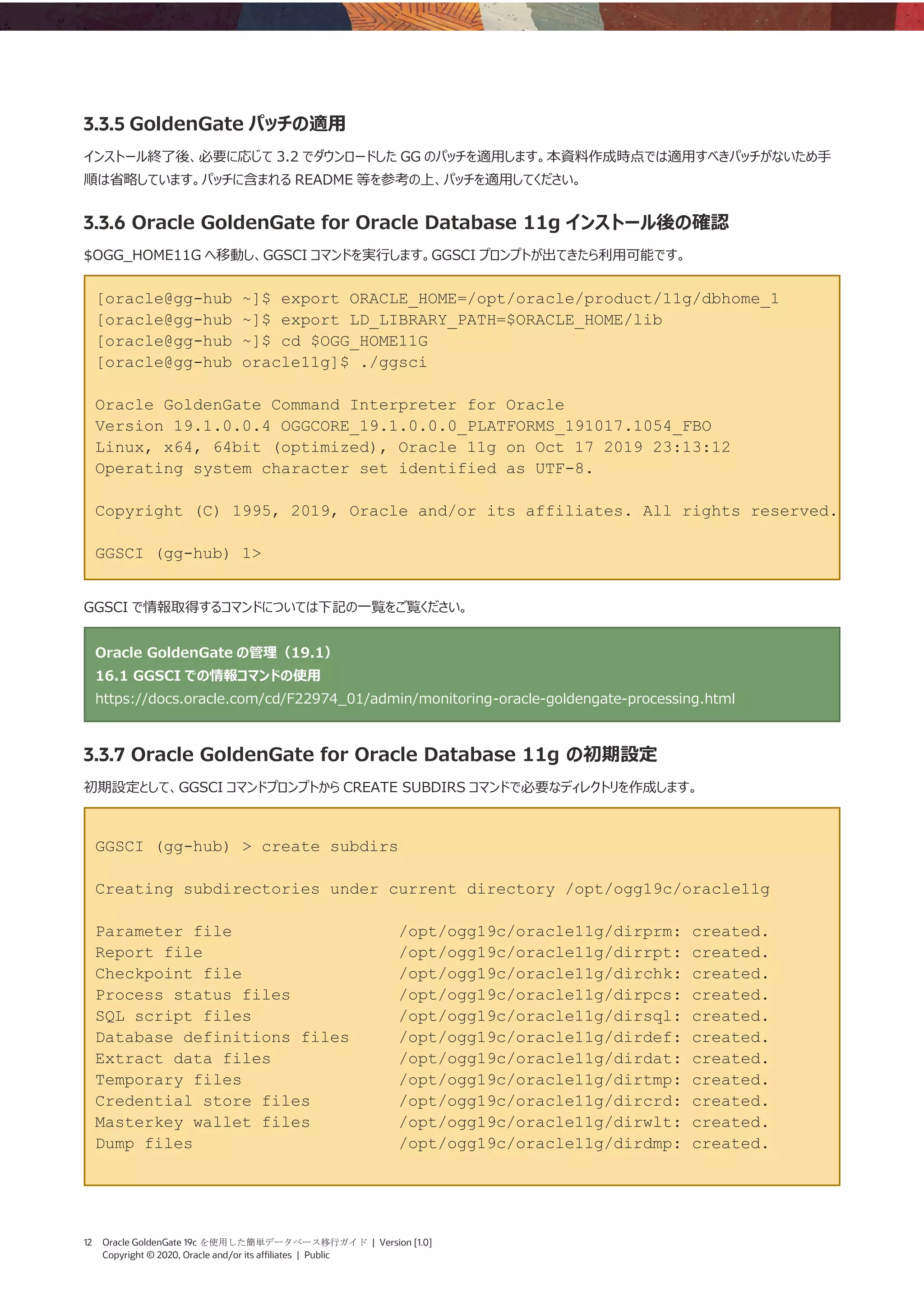 3.3.5 GoldenGate パッチの適用

インストール終了後、必要に応じて 3.2 でダウンロードした GG のパッチを適用します。本資料作成時点では適用すべきパッチがないため手順は省略しています。パッチに含まれる README 等を参考の上、パッチを適用してください。

3.3.6 Oracle GoldenGate for Oracle Database 11g インストール後の確認

$OGG_HOME11G へ移動し、GGSCI コマンドを実行します。GGSCI プロンプトが出てきたら利用可能です。

[oracle@gg-hub ~]$ export ORACLE_HOME=/opt/oracle/product/11g/dbhome_1
[oracle@gg-hub ~]$ export LD_LIBRARY_PATH=$ORACLE_HOME/lib
[oracle@gg-hub ~]$ cd $OGG_HOME11G
[oracle@gg-hub oracle11g]$ ./ggsci

Oracle GoldenGate Command Interpreter for Oracle
Version 19.1.0.0.4 OGGCORE_19.1.0.0.0_PLATFORMS_191017.1054_FBO
Linux, x64, 64bit (optimized), Oracle 11g on Oct 17 2019 23:13:12
Operating system character set identified as UTF-8.

Copyright (C) 1995, 2019, Oracle and/or its affiliates. All rights reserved.

GGSCI (gg-hub) 1>

GGSCI で情報取得するコマンドについては下記の一覧をご覧ください。

Oracle GoldenGate の管理（19.1）
16.1 GGSCI での情報コマンドの使用
https://docs.oracle.com/cd/F22974_01/admin/monitoring-oracle-goldengate-processing.html

3.3.7 Oracle GoldenGate for Oracle Database 11g の初期設定

初期設定として、GGSCI コマンドプロンプトから CREATE SUBDIRS コマンドで必要なディレクトリを作成します。

GGSCI (gg-hub) > create subdirs

Creating subdirectories under current directory /opt/ogg19c/oracle11g

Parameter file /opt/ogg19c/oracle11g/dirprm: created.
Report file /opt/ogg19c/oracle11g/dirrpt: created.
Checkpoint file /opt/ogg19c/oracle11g/dirchk: created.
Process status files /opt/ogg19c/oracle11g/dirpcs: created.
SQL script files /opt/ogg19c/oracle11g/dirsql: created.
Database definitions files /opt/ogg19c/oracle11g/dirdef: created.
Extract data files /opt/ogg19c/oracle11g/dirdat: created.
Temporary files /opt/ogg19c/oracle11g/dirtmp: created.
Credential store files /opt/ogg19c/oracle11g/dircrd: created.
Masterkey wallet files /opt/ogg19c/oracle11g/dirwlt: created.
Dump files /opt/ogg19c/oracle11g/dirdmp: created.

12 Oracle GoldenGate 19c を使用した簡単データベース移行ガイド | Version [1.0]
Copyright © 2020, Oracle and/or its affiliates | Public